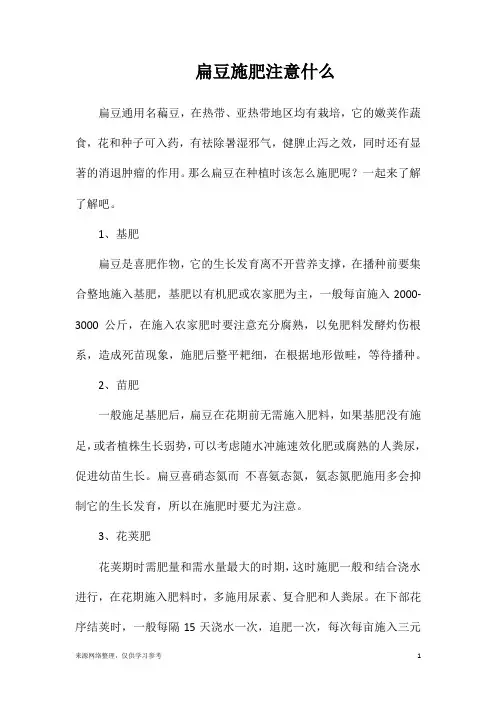 扁豆施肥注意什么

扁豆通用名藊豆，在热带、亚热带地区均有栽培，它的嫩荚作蔬食，花和种子可入药，有祛除暑湿邪气，健脾止泻之效，同时还有显著的消退肿瘤的作用。那么扁豆在种植时该怎么施肥呢？一起来了解了解吧。

1、基肥

扁豆是喜肥作物，它的生长发育离不开营养支撑，在播种前要集合整地施入基肥，基肥以有机肥或农家肥为主，一般每亩施入 2000-3000 公斤，在施入农家肥时要注意充分腐熟，以免肥料发酵灼伤根系，造成死苗现象，施肥后整平耙细，在根据地形做畦，等待播种。

2、苗肥

一般施足基肥后，扁豆在花期前无需施入肥料，如果基肥没有施足，或者植株生长弱势，可以考虑随水冲施速效化肥或腐熟的人粪尿，促进幼苗生长。扁豆喜硝态氮而 不喜氨态氮，氨态氮肥施用多会抑制它的生长发育，所以在施肥时要尤为注意。

3、花荚肥

花荚期时需肥量和需水量最大的时期，这时施肥一般和结合浇水进行，在花期施入肥料时，多施用尿素、复合肥和人粪尿。在下部花序结荚时，一般每隔 15 天浇水一次，追肥一次，每次每亩施入三元

来源网络整理，仅供学习参考

1